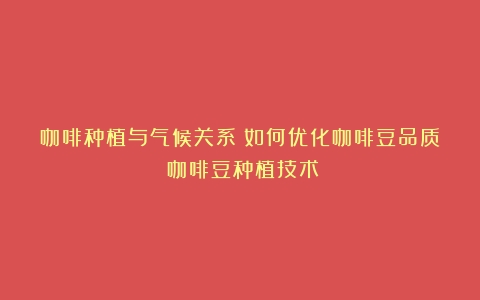 咖啡种植与气候关系 如何优化咖啡豆品质 咖啡豆种植技术